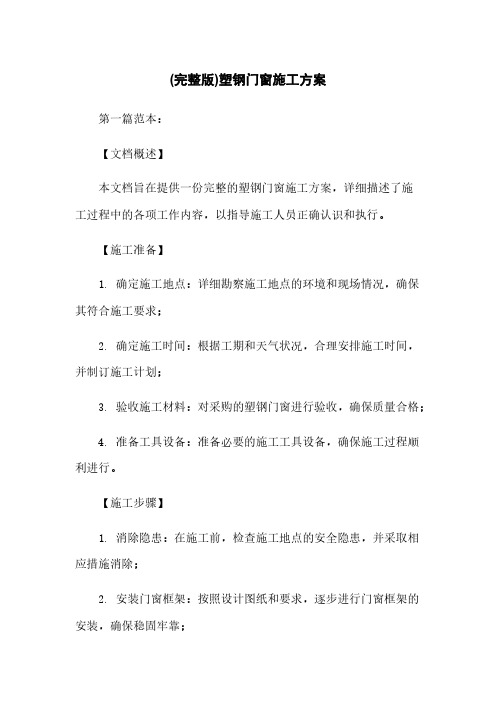 (完整版)塑钢门窗施工方案

第一篇范本：

【文档概述】

本文档旨在提供一份完整的塑钢门窗施工方案，详细描述了施工过程中的各项工作内容，以指导施工人员正确认识和执行。

【施工准备】

1. 确定施工地点：详细勘察施工地点的环境和现场情况，确保其符合施工要求；

2. 确定施工时间：根据工期和天气状况，合理安排施工时间，并制订施工计划；

3. 验收施工材料：对采购的塑钢门窗进行验收，确保质量合格；

4. 准备工具设备：准备必要的施工工具设备，确保施工过程顺利进行。

【施工步骤】

1. 消除隐患：在施工前，检查施工地点的安全隐患，并采取相应措施消除；

2. 安装门窗框架：按照设计图纸和要求，逐步进行门窗框架的安装，确保稳固牢靠；